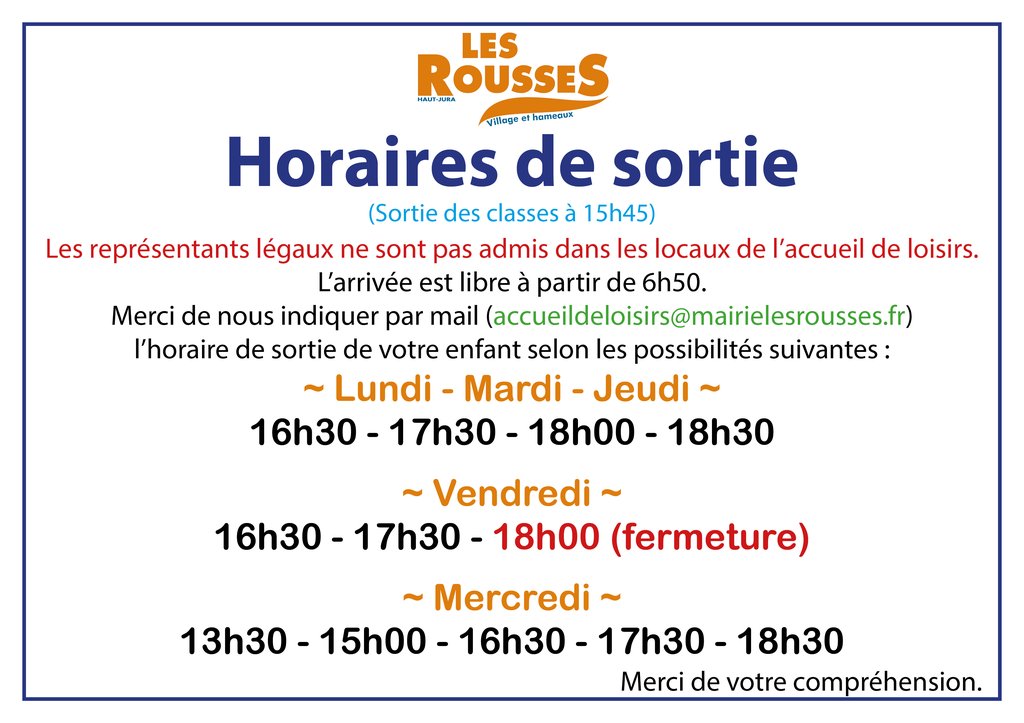 LES
ROUSSES
HAUT-JURA
Village et hameaux

Horaires de sortie

(Sortie des classes à 15h45)

Les représentants légaux ne sont pas admis dans les locaux de l'accueil de loisirs.

L'arrivée est libre à partir de 6h50.

Merci de nous indiquer par mail (accueildeloisirs@mairielesrousses.fr) l'horaire de sortie de votre enfant selon les possibilités suivantes :

~ Lundi - Mardi - Jeudi ~

16h30 - 17h30 - 18h00 - 18h30

~ Vendredi ~

16h30 - 17h30 - 18h00 (fermeture)

~ Mercredi ~

13h30 - 15h00 - 16h30 - 17h30 - 18h30

Merci de votre compréhension.